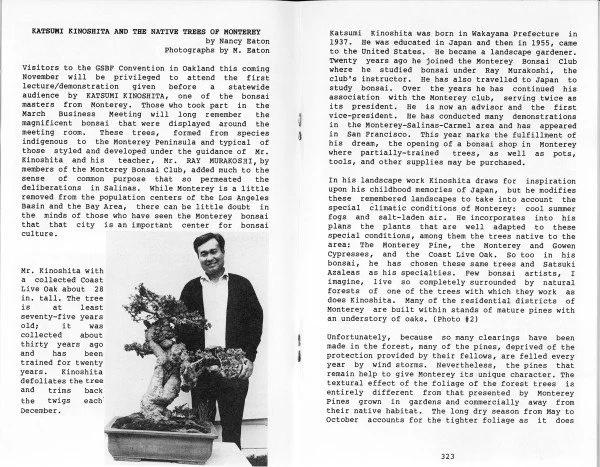 KATSUMI KINOSHITA AND THE NATIVE TREES OF MONTEREY
by Nancy Eaton
Photographs by M. Eaton

Visitors to the GSBF Convention in Oakland this coming November will be privileged to attend the first lecture/demonstration given before a statewide audience by KATSUMI KINOSHITA, one of the bonsai masters from Monterey. Those who took part in the March Business Meeting will long remember the magnificent bonsai that were displayed around the meeting room. These trees, formed from species indigenous to the Monterey Peninsula and typical of those styled and developed under the guidance of Mr. Kinoshita and his teacher, Mr. RAY MURAKOSHI, by members of the Monterey Bonsai Club, added much to the sense of common purpose that so permeated the deliberations in Salinas. While Monterey is a little removed from the population centers of the Los Angeles Basin and the Bay Area, there can be little doubt in the minds of those who have seen the Monterey bonsai that that city is an important center for bonsai culture.

Mr. Kinoshita with a collected Coast Live Oak about 28 in. tall. The tree is at least seventy-five years old; it was collected about thirty years ago and has been trained for twenty years. Kinoshita defoliates the tree and trims back the twigs each December.

Katsumi Kinoshita was born in Wakayama Prefecture in 1937. He was educated in Japan and then in 1955, came to the United States. He became a landscape gardener. Twenty years ago he joined the Monterey Bonsai Club where he studied bonsai under Ray Murakoshi, the club's instructor. He has also travelled to Japan to study bonsai. Over the years he has continued his association with the Monterey club, serving twice as its president. He is now an advisor and the first vice-president. He has conducted many demonstrations in the Monterey-Salinas-Carmel area and has appeared in San Francisco. This year marks the fulfillment of his dream, the opening of a bonsai shop in Monterey where partially-trained trees, as well as pots, tools, and other supplies may be purchased.

In his landscape work Kinoshita draws for inspiration upon his childhood memories of Japan, but he modifies these remembered landscapes to take into account the special climatic conditions of Monterey: cool summer fogs and salt-laden air. He incorporates into his plans the plants that are well adapted to these special conditions, among them the trees native to the area: The Monterey Pine, the Monterey and Gowen Cypresses, and the Coast Live Oak. So too in his bonsai, he has chosen these same trees and Satsuki Azaleas as his specialties. Few bonsai artists, I imagine, live so completely surrounded by natural forests of one of the trees with which they work as does Kinoshita. Many of the residential districts of Monterey are built within stands of mature pines with an understory of oaks. (Photo #2)

Unfortunately, because so many clearings have been made in the forest, many of the pines, deprived of the protection provided by their fellows, are felled every year by wind storms. Nevertheless, the pines that remain help to give Monterey its unique character. The textural effect of the foliage of the forest trees is entirely different from that presented by Monterey Pines grown in gardens and commercially away from their native habitat. The long dry season from May to October accounts for the tighter foliage as it does

323